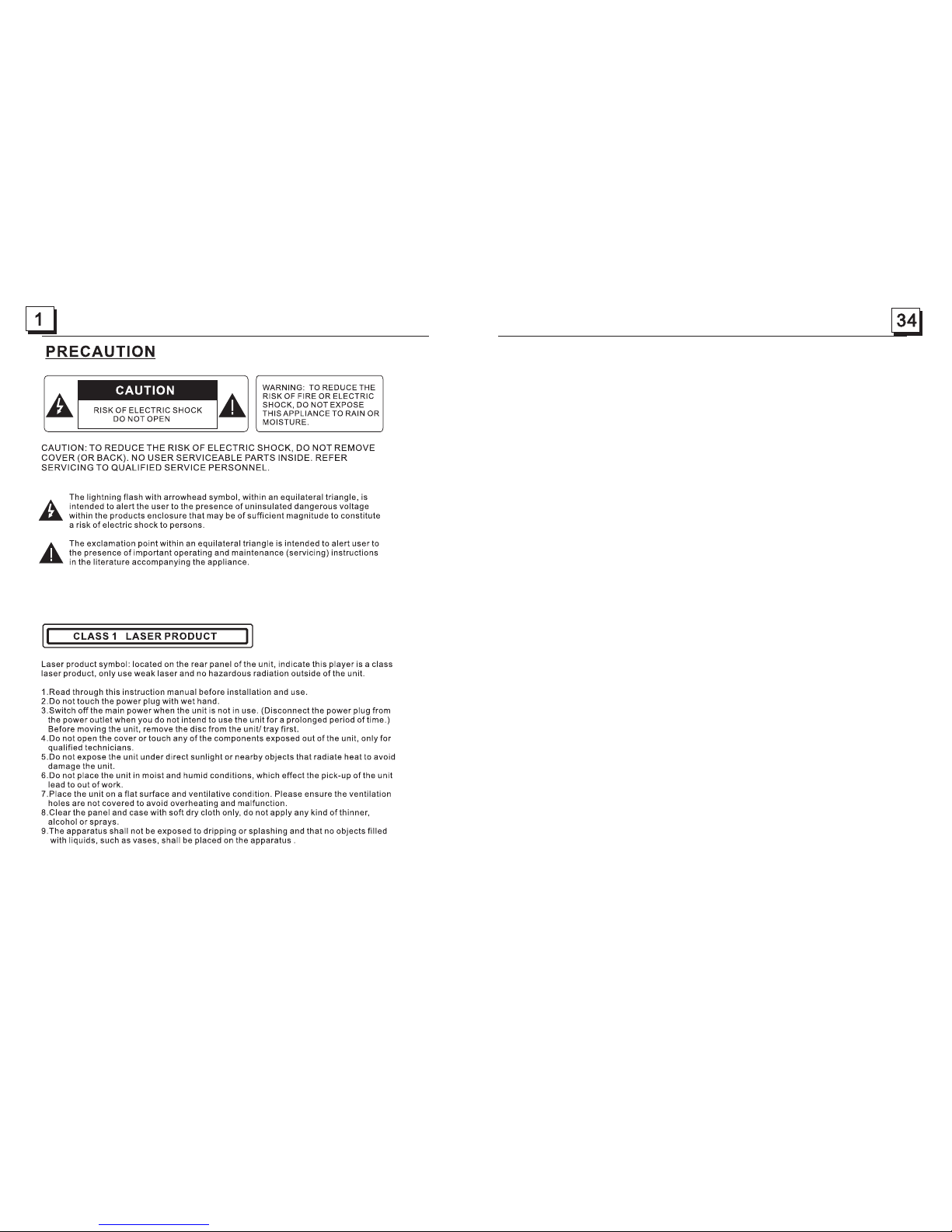 1

PRECAUTION

CAUTION

RISK OF ELECTRIC SHOCK DO NOT OPEN

WARNING: TO REDUCE THE RISK OF FIRE OR ELECTRIC SHOCK, DO NOT EXPOSE THIS APPLIANCE TO RAIN OR MOISTURE.

CAUTION: TO REDUCE THE RISK OF ELECTRIC SHOCK, DO NOT REMOVE COVER (OR BACK). NO USER SERVICEABLE PARTS INSIDE. REFER SERVICING TO QUALIFIED SERVICE PERSONNEL.

The lightning flash with arrowhead symbol, within an equilateral triangle, is intended to alert the user to the presence of uninsulated dangerous voltage within the products enclosure that may be of sufficient magnitude to constitute a risk of electric shock to persons.

The exclamation point within an equilateral triangle is intended to alert user to the presence of important operating and maintenance (servicing) instructions in the literature accompanying the appliance.

CLASS 1 LASER PRODUCT

Laser product symbol: located on the rear panel of the unit, indicate this player is a class laser product, only use weak laser and no hazardous radiation outside of the unit.

1.Read through this instruction manual before installation and use.
2.Do not touch the power plug with wet hand.
3.Switch off the main power when the unit is not in use. (Disconnect the power plug from the power outlet when you do not intend to use the unit for a prolonged period of time.) Before moving the unit, remove the disc from the unit/ tray first.
4.Do not open the cover or touch any of the components exposed out of the unit, only for qualified technicians.
5.Do not expose the unit under direct sunlight or nearby objects that radiate heat to avoid damage the unit.
6.Do not place the unit in moist and humid conditions, which effect the pick-up of the unit lead to out of work.
7.Place the unit on a flat surface and ventilative condition. Please ensure the ventilation holes are not covered to avoid overheating and malfunction.
8.Clear the panel and case with soft dry cloth only, do not apply any kind of thinner, alcohol or sprays.
9.The apparatus shall not be exposed to dripping or splashing and that no objects filled with liquids, such as vases, shall be placed on the apparatus .

34